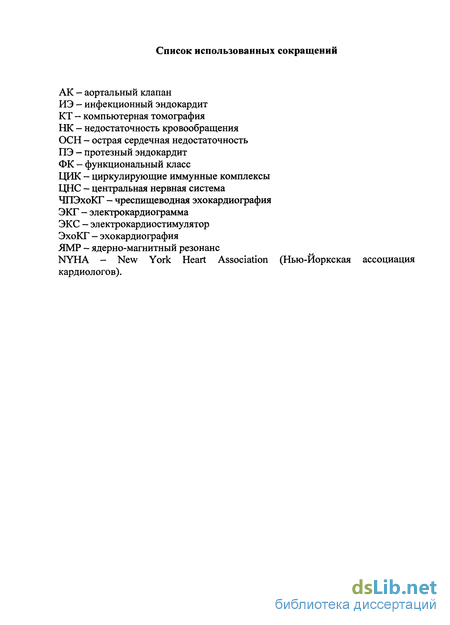 Список использованных сокращений

АК – аортальный клапан
ИЭ – инфекционный эндокардит
КТ – компьютерная томография
НК – недостаточность кровообращения
ОСН – острая сердечная недостаточность
ПЭ – протезный эндокардит
ФК – функциональный класс
ЦИК – циркулирующие иммунные комплексы
ЦНС – центральная нервная система
ЧПЭхоКГ – чреспищеводная эхокардиография
ЭКГ – электрокардиограмма
ЭКС – электрокардиостимулятор
ЭхоКГ – эхокардиография
ЯМР – ядерно-магнитный резонанс
NYHA – New York Heart Association (Нью-Йоркская ассоциация кардиологов).

dsLib.net
библиотека диссертаций